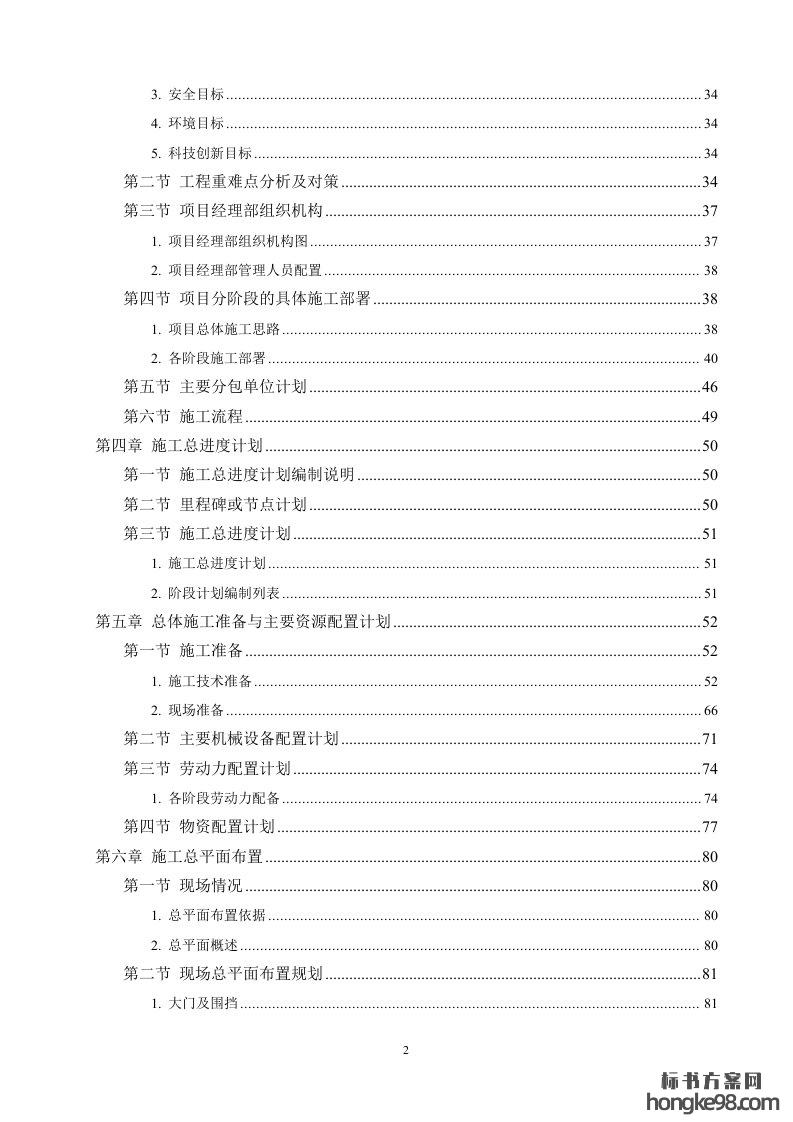 3. 安全目标 ........ 34
4. 环境目标 ........ 34
5. 科技创新目标 ........ 34
第二节 工程重难点分析及对策 ........ 34
第三节 项目经理部组织机构 ........ 37
1. 项目经理部组织机构图 ........ 37
2. 项目经理部管理人员配置 ........ 38
第四节 项目分阶段的具体施工部署 ........ 38
1. 项目总体施工思路 ........ 38
2. 各阶段施工部署 ........ 40
第五节 主要分包单位计划 ........ 46
第六节 施工流程 ........ 49
第四章 施工总进度计划 ........ 50
第一节 施工总进度计划编制说明 ........ 50
第二节 里程碑或节点计划 ........ 50
第三节 施工总进度计划 ........ 51
1. 施工总进度计划 ........ 51
2. 阶段计划编制列表 ........ 51
第五章 总体施工准备与主要资源配置计划 ........ 52
第一节 施工准备 ........ 52
1. 施工技术准备 ........ 52
2. 现场准备 ........ 66
第二节 主要机械设备配置计划 ........ 71
第三节 劳动力配置计划 ........ 74
1. 各阶段劳动力配备 ........ 74
第四节 物资配置计划 ........ 77
第六章 施工总平面布置 ........ 80
第一节 现场情况 ........ 80
1. 总平面布置依据 ........ 80
2. 总平面概述 ........ 80
第二节 现场总平面布置规划 ........ 81
1. 大门及围挡 ........ 81

2

标书方案网
hongke98.com